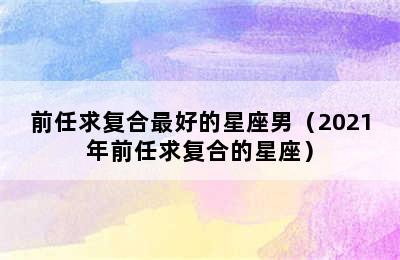 前任求复合最好的星座男（2021年前任求复合的星座）